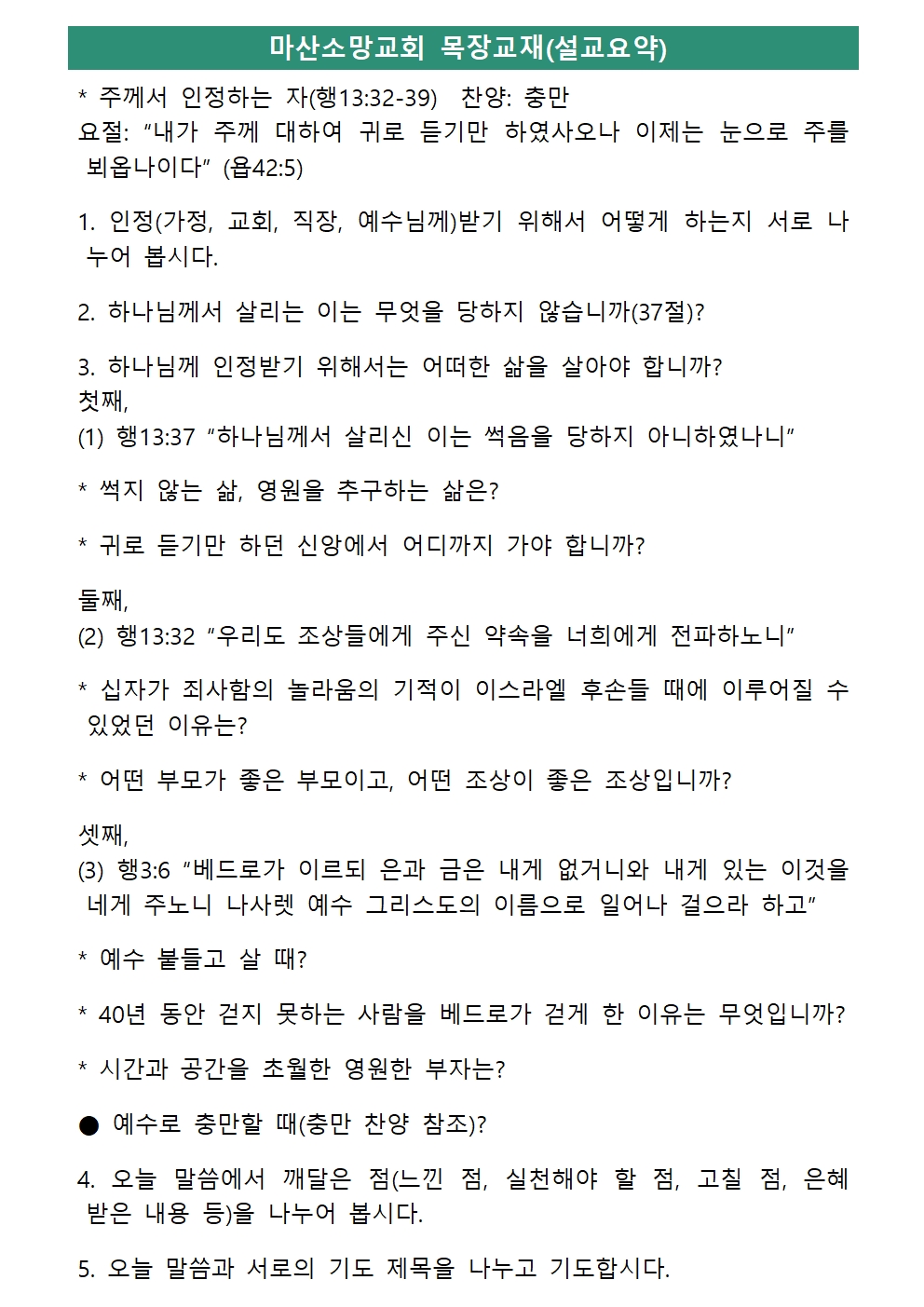 마산소망교회 목장교재(설교요약)

* 주께서 인정하는 자(행13:32-39) 찬양: 충만
요절: “내가 주께 대하여 귀로 듣기만 하였사오나 이제는 눈으로 주를 뵈옵나이다” (욥42:5)

1. 인정(가정, 교회, 직장, 예수님께)받기 위해서 어떻게 하는지 서로 나누어 봅시다.

2. 하나님께서 살리는 이는 무엇을 당하지 않습니까(37절)?

3. 하나님께 인정받기 위해서는 어떠한 삶을 살아야 합니까?
첫째,
(1) 행13:37 “하나님께서 살리신 이는 썩음을 당하지 아니하였나니”

* 썩지 않는 삶, 영원을 추구하는 삶은?

* 귀로 듣기만 하던 신앙에서 어디까지 가야 합니까?

둘째,
(2) 행13:32 “우리도 조상들에게 주신 약속을 너희에게 전파하노니”

* 십자가 죄사함의 놀라움의 기적이 이스라엘 후손들 때에 이루어질 수 있었던 이유는?

* 어떤 부모가 좋은 부모이고, 어떤 조상이 좋은 조상입니까?

셋째,
(3) 행3:6 “베드로가 이르되 은과 금은 내게 없거니와 내게 있는 이것을 네게 주노니 나사렛 예수 그리스도의 이름으로 일어나 걸으라 하고”

* 예수 붙들고 살 때?

* 40년 동안 걷지 못하는 사람을 베드로가 걷게 한 이유는 무엇입니까?

* 시간과 공간을 초월한 영원한 부자는?

● 예수로 충만할 때(충만 찬양 참조)?

4. 오늘 말씀에서 깨달은 점(느낀 점, 실천해야 할 점, 고칠 점, 은혜 받은 내용 등)을 나누어 봅시다.

5. 오늘 말씀과 서로의 기도 제목을 나누고 기도합시다.